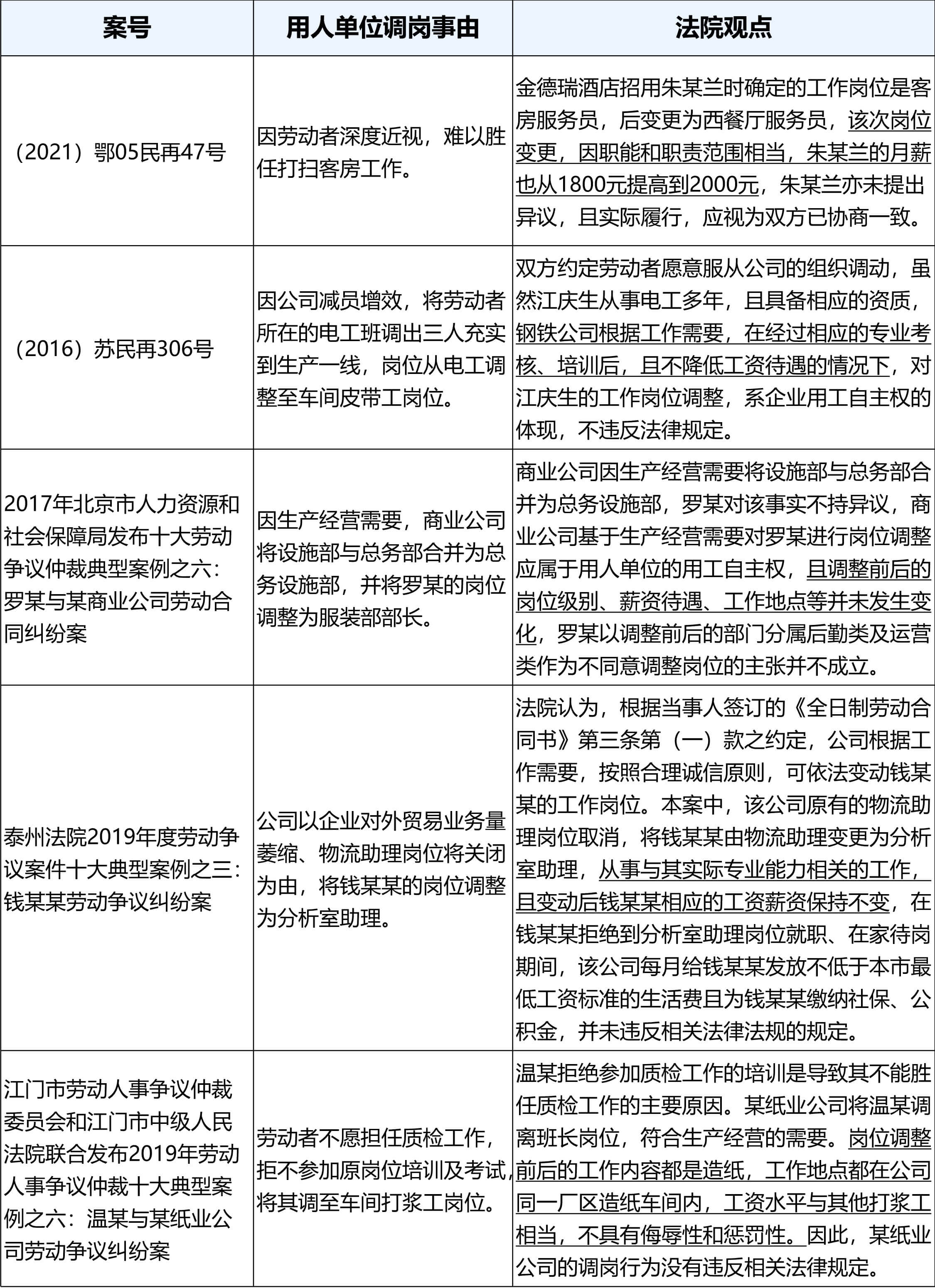 | 案号 | 用人单位调岗事由 | 法院观点 |
|---|---|---|
| （2021）鄂05民再47号 | 因劳动者深度近视，难以胜任打扫客房工作。 | 金德瑞酒店招用朱某兰时确定的工作岗位是客房服务员，后变更为西餐厅服务员，该次岗位变更，因职能和职责范围相当，朱某兰的月薪也从1800元提高到2000元，朱某兰亦未提出异议，且实际履行，应视为双方已协商一致。 |
| （2016）苏民再306号 | 因公司减员增效，将劳动者所在的电工班调出三人充实到生产一线，岗位从电工调整至车间皮带工岗位。 | 双方约定劳动者愿意服从公司的组织调动，虽然江庆生从事电工多年，且具备相应的资质，钢铁公司根据工作需要，在经过相应的专业考核、培训后，且不降低工资待遇的情况下，对江庆生的工作岗位调整，系企业用工自主权的体现，不违反法律规定。 |
| 2017年北京市人力资源和社会保障局发布十大劳动争议仲裁典型案例之六：罗某与某商业公司劳动合同纠纷案 | 因生产经营需要，商业公司将设施部与总务部合并为总务设施部，并将罗某的岗位调整为服装部部长。 | 商业公司因生产经营需要将设施部与总务部合并为总务设施部，罗某对该事实不持异议，商业公司基于生产经营需要对罗某进行岗位调整应属于用人单位的用工自主权，且调整前后的岗位级别、薪资待遇、工作地点等并未发生变化，罗某以调整前后的部门分属后勤类及运营类作为不同意调整岗位的主张并不成立。 |
| 泰州法院2019年度劳动争议案件十大典型案例之三：钱某某劳动争议纠纷案 | 公司以企业对外贸易业务量萎缩、物流助理岗位将关闭为由，将钱某某的岗位调整为分析室助理。 | 法院认为，根据当事人签订的《全日制劳动合同书》第三条第（一）款之约定，公司根据工作需要，按照合理诚信原则，可依法变动钱某某的工作岗位。本案中，该公司原有的物流助理岗位取消，将钱某某由物流助理变更为分析室助理，从事与其实际专业能力相关的工作，且变动后钱某某相应的工资薪资保持不变，在钱某某拒绝到分析室助理岗位就职、在家待岗期间，该公司每月给钱某某发放不低于本市最低工资标准的生活费且为钱某某缴纳社保、公积金，并未违反相关法律法规的规定。 |
| 江门市劳动人事争议仲裁委员会和江门市中级人民法院联合发布2019年劳动人事争议仲裁十大典型案例之六：温某与某纸业公司劳动争议纠纷案 | 劳动者不愿担任质检工作，拒不参加原岗位培训及考试，将其调至车间打浆工岗位。 | 温某拒绝参加质检工作的培训是导致其不能胜任质检工作的主要原因。某纸业公司将温某调离班长岗位，符合生产经营的需要。岗位调整前后的工作内容都是造纸，工作地点都在公司同一厂区造纸车间内，工资水平与其他打浆工相当，不具有侮辱性和惩罚性。因此，某纸业公司的调岗行为没有违反相关法律规定。 |